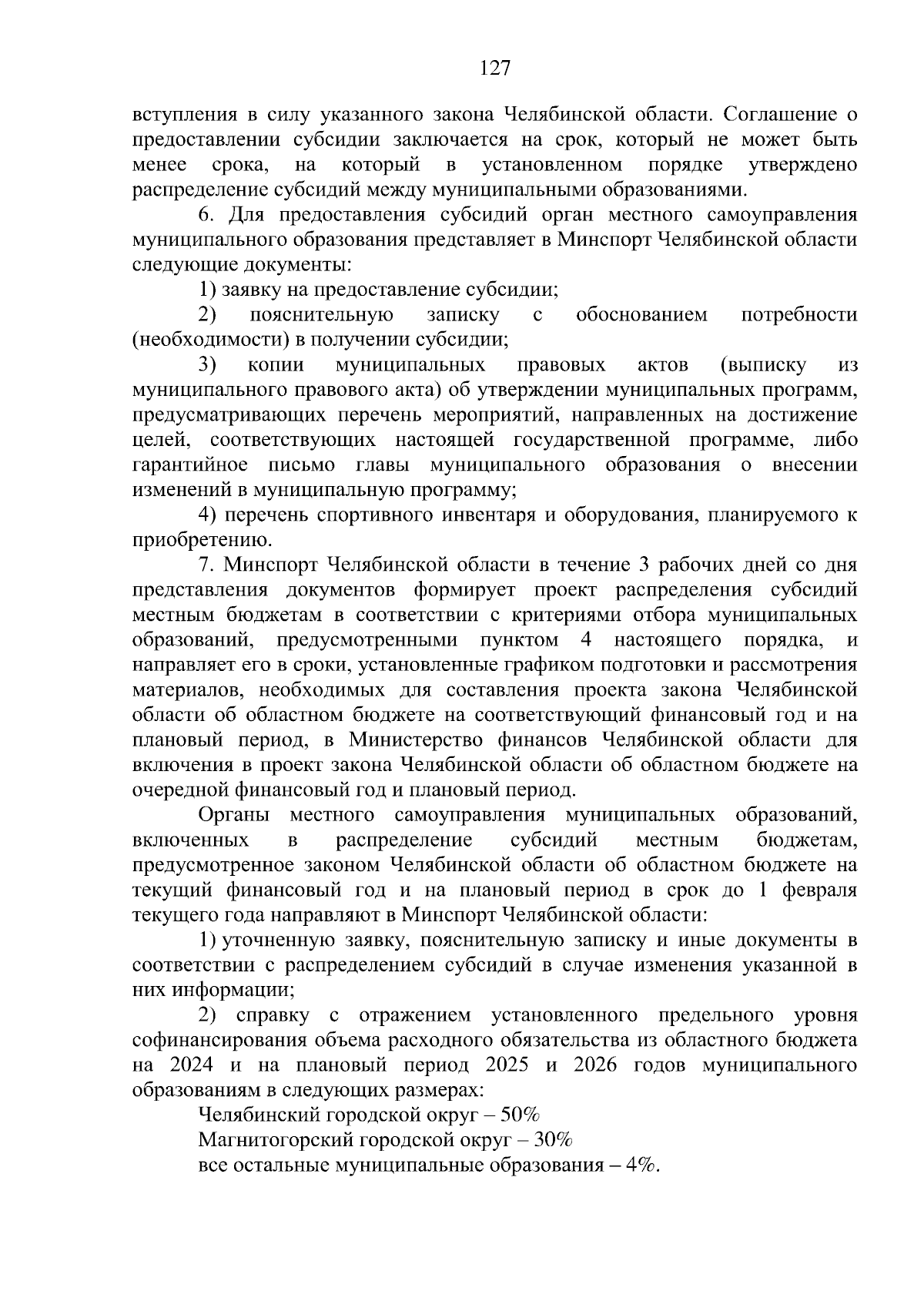 127

вступления в силу указанного закона Челябинской области. Соглашение о предоставлении субсидии заключается на срок, который не может быть менее срока, на который в установленном порядке утверждено распределение субсидий между муниципальными образованиями.

6. Для предоставления субсидий орган местного самоуправления муниципального образования представляет в Минспорт Челябинской области следующие документы:

1) заявку на предоставление субсидии;

2) пояснительную записку с обоснованием потребности (необходимости) в получении субсидии;

3) копии муниципальных правовых актов (выписку из муниципального правового акта) об утверждении муниципальных программ, предусматривающих перечень мероприятий, направленных на достижение целей, соответствующих настоящей государственной программе, либо гарантийное письмо главы муниципального образования о внесении изменений в муниципальную программу;

4) перечень спортивного инвентаря и оборудования, планируемого к приобретению.

7. Минспорт Челябинской области в течение 3 рабочих дней со дня представления документов формирует проект распределения субсидий местным бюджетам в соответствии с критериями отбора муниципальных образований, предусмотренными пунктом 4 настоящего порядка, и направляет его в сроки, установленные графиком подготовки и рассмотрения материалов, необходимых для составления проекта закона Челябинской области об областном бюджете на соответствующий финансовый год и на плановый период, в Министерство финансов Челябинской области для включения в проект закона Челябинской области об областном бюджете на очередной финансовый год и плановый период.

Органы местного самоуправления муниципальных образований, включенных в распределение субсидий местным бюджетам, предусмотренное законом Челябинской области об областном бюджете на текущий финансовый год и на плановый период в срок до 1 февраля текущего года направляют в Минспорт Челябинской области:

1) уточненную заявку, пояснительную записку и иные документы в соответствии с распределением субсидий в случае изменения указанной в них информации;

2) справку с отражением установленного предельного уровня софинансирования объема расходного обязательства из областного бюджета на 2024 и на плановый период 2025 и 2026 годов муниципального образованиям в следующих размерах:

Челябинский городской округ – 50%

Магнитогорский городской округ – 30%

все остальные муниципальные образования – 4%.